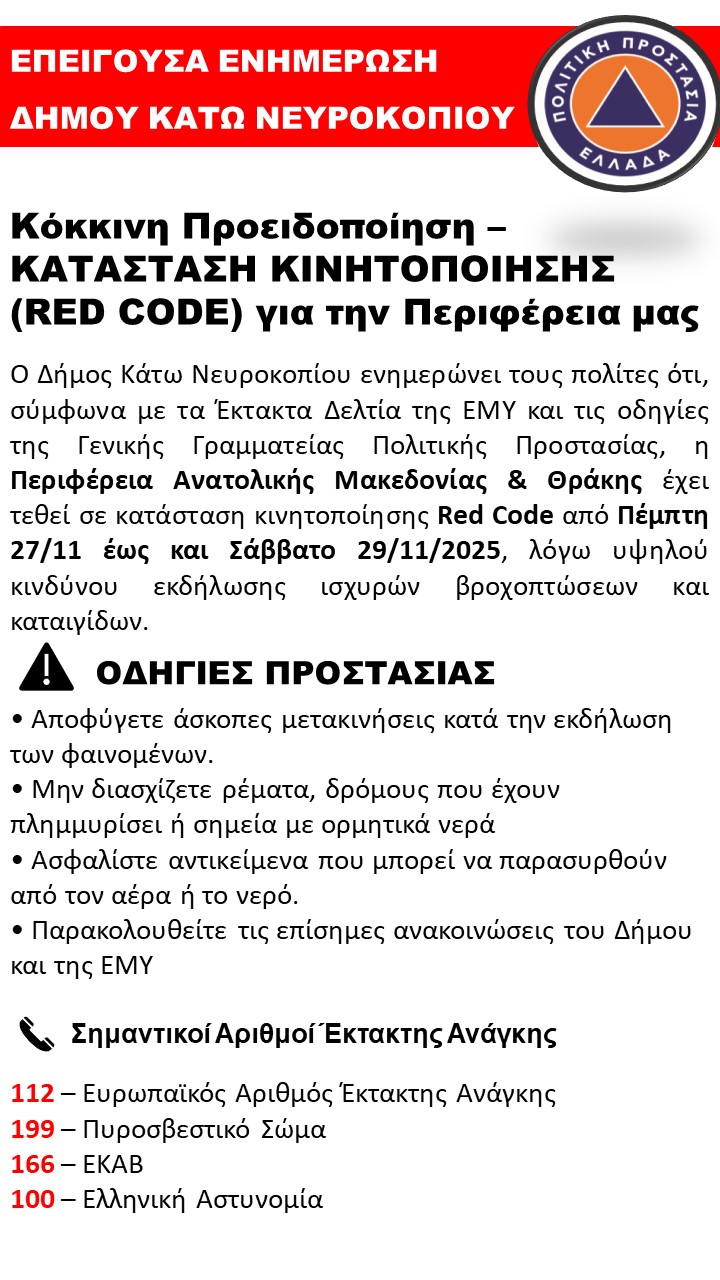 ΕΠΕΙΓΟΥΣΑ ΕΝΗΜΕΡΩΣΗ
ΔΗΜΟΥ ΚΑΤΩ ΝΕΥΡΟΚΟΠΙΟΥ

ΠΟΛΙΤΙΚΗ ΠΡΟΣΤΑΣΙΑ
ΕΛΛΑΔΑ

Κόκκινη Προειδοποίηση – ΚΑΤΑΣΤΑΣΗ ΚΙΝΗΤΟΠΟΙΗΣΗΣ (RED CODE) για την Περιφέρεια μας

Ο Δήμος Κάτω Νευροκοπίου ενημερώνει τους πολίτες ότι, σύμφωνα με τα Έκτακτα Δελτία της ΕΜΥ και τις οδηγίες της Γενικής Γραμματείας Πολιτικής Προστασίας, η Περιφέρεια Ανατολικής Μακεδονίας & Θράκης έχει τεθεί σε κατάσταση κινητοποίησης Red Code από Πέμπτη 27/11 έως και Σάββατο 29/11/2025, λόγω υψηλού κινδύνου εκδήλωσης ισχυρών βροχοπτώσεων και καταιγίδων.

ΟΔΗΓΙΕΣ ΠΡΟΣΤΑΣΙΑΣ

• Αποφύγετε άσκοπες μετακινήσεις κατά την εκδήλωση των φαινομένων.
• Μην διασχίζετε ρέματα, δρόμους που έχουν πλημμυρίσει ή σημεία με ορμητικά νερά
• Ασφαλίστε αντικείμενα που μπορεί να παρασυρθούν από τον αέρα ή το νερό.
• Παρακολουθείτε τις επίσημες ανακοινώσεις του Δήμου και της ΕΜΥ

Σημαντικοί Αριθμοί Έκτακτης Ανάγκης

112 – Ευρωπαϊκός Αριθμός Έκτακτης Ανάγκης
199 – Πυροσβεστικό Σώμα
166 – ΕΚΑΒ
100 – Ελληνική Αστυνομία